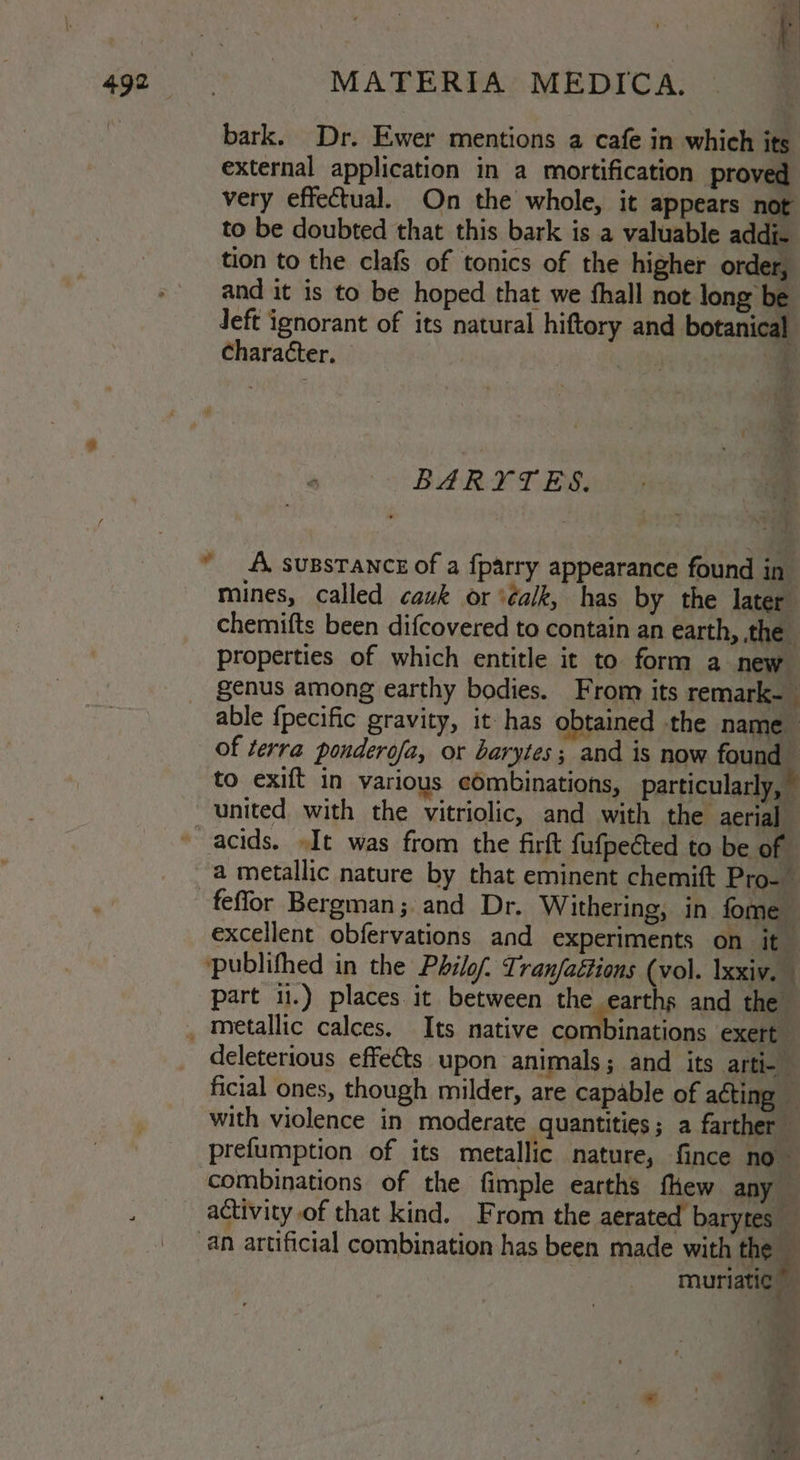 492 MATERIA MEDICA.

bark. Dr. Ewer mentions a cafe in which its external application in a mortification proved very effectual. On the whole, it appears not to be doubted that this bark is a valuable addition to the clafs of tonics of the higher order, and it is to be hoped that we fhall not long be left ignorant of its natural hiftory and botanical character.

BARYTES.

A SUBSTANCE of a fparry appearance found in mines, called cauk or calk, has by the later chemifts been difcovered to contain an earth, the properties of which entitle it to form a new genus among earthy bodies. From its remarkable fpecific gravity, it has obtained the name of terra ponderofa, or barytes; and is now found to exift in various combinations, particularly, united with the vitriolic, and with the aerial acids. It was from the firft fufpected to be of a metallic nature by that eminent chemift Profeffor Bergman; and Dr. Withering, in fome excellent obfervations and experiments on it publifhed in the Philof. Tranfactions (vol. lxxiv. part ii.) places it between the earths and the metallic calces. Its native combinations exert deleterious effects upon animals; and its artificial ones, though milder, are capable of acting with violence in moderate quantities; a farther prefumption of its metallic nature, fince no combinations of the fimple earths fhew any activity of that kind. From the aerated barytes an artificial combination has been made with the muriatic